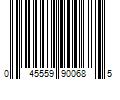 0 45559 90068 5